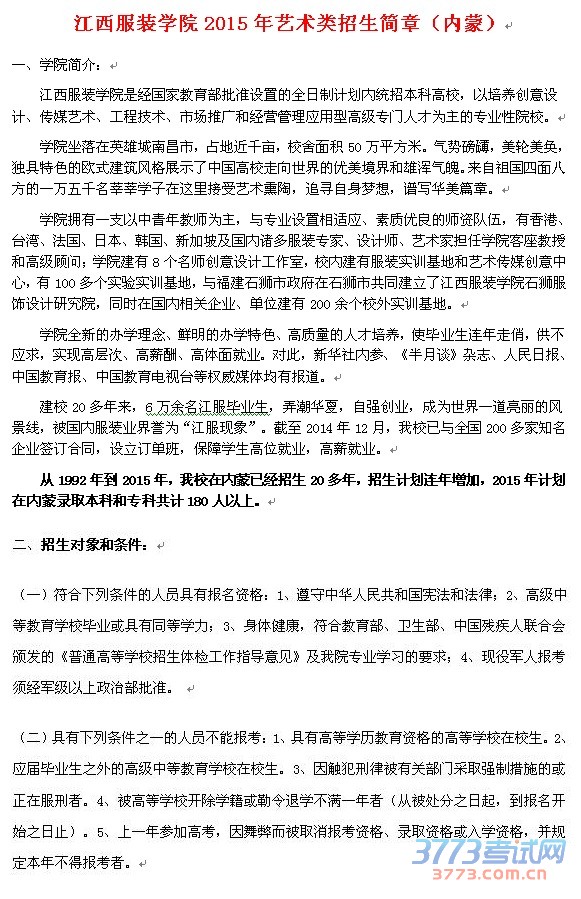 江西服装学院 2015 年艺术类招生简章（内蒙）

一、学院简介：

江西服装学院是经国家教育部批准设置的全日制计划内统招本科高校，以培养创意设计、传媒艺术、工程技术、市场推广和经营管理应用型高级专门人才为主的专业性院校。

学院坐落在英雄城南昌市，占地近千亩，校舍面积 50 万平方米。气势磅礴，美轮美奂，独具特色的欧式建筑风格展示了中国高校走向世界的优美境界和雄浑气魄。来自祖国四面八方的一万五千名莘莘学子在这里接受艺术熏陶，追寻自身梦想，谱写华美篇章。

学院拥有一支以中青年教师为主，与专业设置相适应、素质优良的师资队伍，有香港、台湾、法国、日本、韩国、新加坡及国内诸多服装专家、设计师、艺术家担任学院客座教授和高级顾问；学院建有 8 个名师创意设计工作室，校内建有服装实训基地和艺术传媒创意中心，有 100 多个实验实训基地，与福建石狮市政府在石狮市共同建立了江西服装学院石狮服饰设计研究院，同时在国内相关企业、单位建有 200 余个校外实训基地。

学院全新的办学理念、鲜明的办学特色、高质量的人才培养，使毕业生连年走俏，供不应求，实现高层次、高薪酬、高体面就业。对此，新华社内参、《半月谈》杂志、人民日报、中国教育报、中国教育电视台等权威媒体均有报道。

建校 20 多年来，6 万余名江服毕业生，弄潮华夏，自强创业，成为世界一道亮丽的风景线，被国内服装业界誉为“江服现象”。截至 2014 年 12 月，我校已与全国 200 多家知名企业签订合同，设立订单班，保障学生高位就业，高薪就业。

从 1992 年到 2015 年，我校在内蒙已经招生 20 多年，招生计划连年增加，2015 年计划在内蒙录取本科和专科共计 180 人以上。

二、招生对象和条件：

（一）符合下列条件的人员具有报名资格：1、遵守中华人民共和国宪法和法律；2、高级中等教育学校毕业或具有同等学力；3、身体健康，符合教育部、卫生部、中国残疾人联合会颁发的《普通高等学校招生体检工作指导意见》及我院专业学习的要求；4、现役军人报考须经军级以上政治部批准。

（二）具有下列条件之一的人员不能报考：1、具有高等学历教育资格的高等学校在校生。2、应届毕业生之外的高级中等教育学校在校生。3、因触犯刑律被有关部门采取强制措施的或正在服刑者。4、被高等学校开除学籍或勒令退学不满一年者（从被处分之日起，到报名开始之日止）。5、上一年参加高考，因舞弊而被取消报考资格、录取资格或入学资格，并规定本年不得报考者。

3773考试网
3773.com.cn